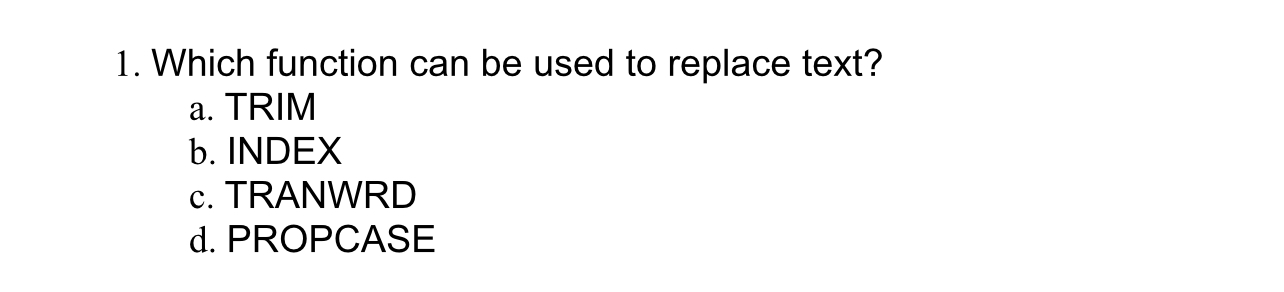 1. Which function can be used to replace text?
a. TRIM
b. INDEX
c. TRANWRD
d. PROPCASE